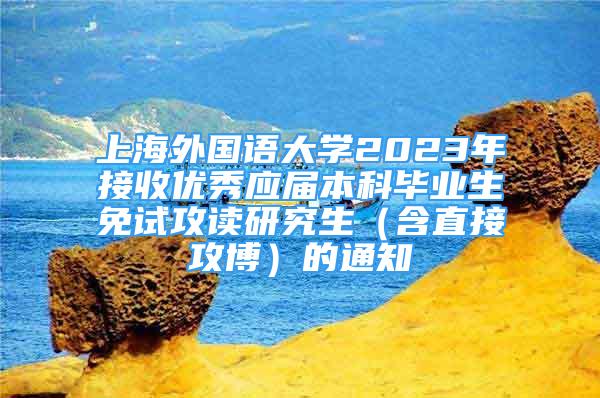 上海外国语大学2023年接收优秀应届本科毕业生免试攻读研究生（含直接攻博）的通知